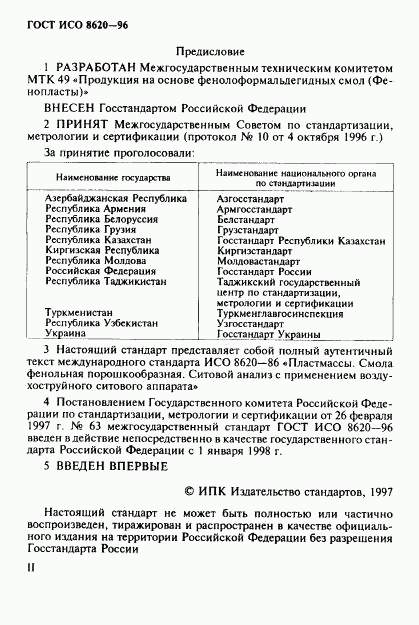 ГОСТ ИСО 8620—96

Предисловие

1 РАЗРАБОТАН Межгосударственным техническим комитетом МТК 49 «Продукция на основе фенолоформальдегидных смол (Фенопласты)»

ВНЕСЕН Госстандартом Российской Федерации

2 ПРИНЯТ Межгосударственным Советом по стандартизации, метрологии и сертификации (протокол № 10 от 4 октября 1996 г.)

За принятие проголосовали:

| Наименование государства | Наименование национального органа по стандартизации |
|---|---|
| Азербайджанская Республика | Азгосстандарт |
| Республика Армения | Армгосстандарт |
| Республика Белоруссия | Белстандарт |
| Республика Грузия | Грузстандарт |
| Республика Казахстан | Госстандарт Республики Казахстан |
| Киргизская Республика | Киргизстандарт |
| Республика Молдова | Молдовастандарт |
| Российская Федерация | Госстандарт России |
| Республика Таджикистан | Таджикский государственный центр по стандартизации, метрологии и сертификации |
| Туркменистан | Туркменглавгосинспекция |
| Республика Узбекистан | Узгосстандарт |
| Украина | Госстандарт Украины |

3 Настоящий стандарт представляет собой полный аутентичный текст международного стандарта ИСО 8620—86 «Пластмассы. Смола фенольная порошкообразная. Ситовой анализ с применением воздухоструйного ситового аппарата»

4 Постановлением Государственного комитета Российской Федерации по стандартизации, метрологии и сертификации от 26 февраля 1997 г. № 63 межгосударственный стандарт ГОСТ ИСО 8620—96 введен в действие непосредственно в качестве государственного стандарта Российской Федерации с 1 января 1998 г.

5 ВВЕДЕН ВПЕРВЫЕ

© ИПК Издательство стандартов, 1997

Настоящий стандарт не может быть полностью или частично воспроизведен, тиражирован и распространен в качестве официального издания на территории Российской Федерации без разрешения Госстандарта России

II